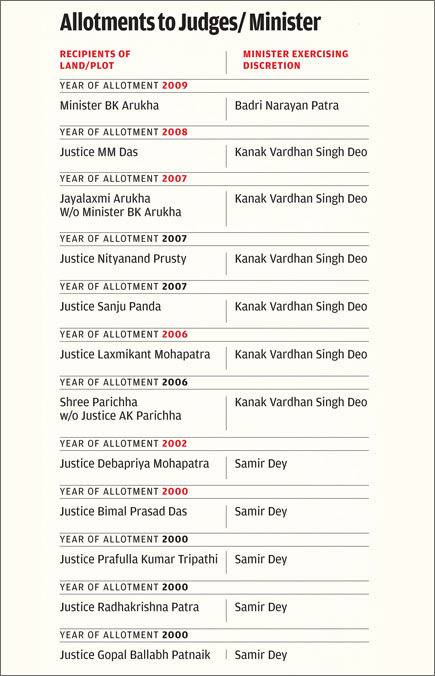 Allotments to Judges/ Minister

| RECIPIENTS OF LAND/PLOT | MINISTER EXERCISING DISCRETION |
|---|---|
| YEAR OF ALLOTMENT 2009 | |
| Minister BK Arukha | Badri Narayan Patra |
| YEAR OF ALLOTMENT 2008 | |
| Justice MM Das | Kanak Vardhan Singh Deo |
| YEAR OF ALLOTMENT 2007 | |
| Jayalaxmi Arukha W/o Minister BK Arukha | Kanak Vardhan Singh Deo |
| YEAR OF ALLOTMENT 2007 | |
| Justice Nityanand Prusty | Kanak Vardhan Singh Deo |
| YEAR OF ALLOTMENT 2007 | |
| Justice Sanju Panda | Kanak Vardhan Singh Deo |
| YEAR OF ALLOTMENT 2006 | |
| Justice Laxmikant Mohapatra | Kanak Vardhan Singh Deo |
| YEAR OF ALLOTMENT 2006 | |
| Shree Parichha w/o Justice AK Parichha | Kanak Vardhan Singh Deo |
| YEAR OF ALLOTMENT 2002 | |
| Justice Debapriya Mohapatra | Samir Dey |
| YEAR OF ALLOTMENT 2000 | |
| Justice Bimal Prasad Das | Samir Dey |
| YEAR OF ALLOTMENT 2000 | |
| Justice Prafulla Kumar Tripathi | Samir Dey |
| YEAR OF ALLOTMENT 2000 | |
| Justice Radhakrishna Patra | Samir Dey |
| YEAR OF ALLOTMENT 2000 | |
| Justice Gopal Ballabh Patnaik | Samir Dey |